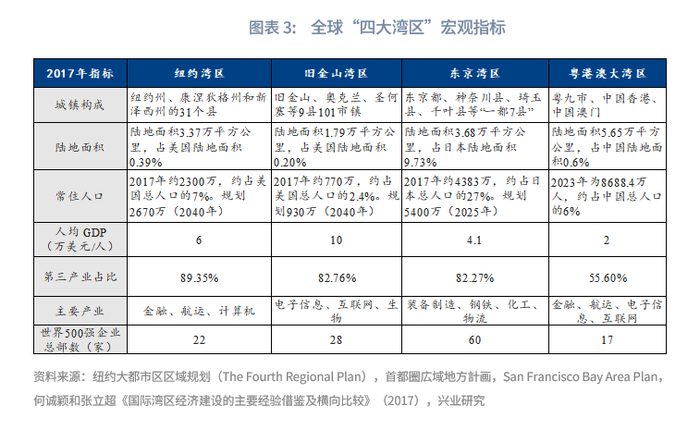 图表 3:　全球“四大湾区”宏观指标

| 2017年指标 | 纽约湾区 | 旧金山湾区 | 东京湾区 | 粤港澳大湾区 |
|---|---|---|---|---|
| 城镇构成 | 纽约州、康涅狄格州和新泽西州的31个县 | 旧金山、奥克兰、圣何塞等9县101市镇 | 东京都、神奈川县、埼玉县、千叶县等“一都7县” | 粤九市、中国香港、中国澳门 |
| 陆地面积 | 陆地面积3.37万平方公里，占美国陆地面积0.39% | 陆地面积1.79万平方公里，占美国陆地面积0.20% | 陆地面积3.68万平方公里，占日本陆地面积9.73% | 陆地面积5.65万平方公里，占中国陆地面积0.6% |
| 常住人口 | 2017年约2300万，约占美国总人口的7%。规划2670万（2040年） | 2017年约770万，约占美国总人口的2.4%。规划930万（2040年） | 2017年约4383万，约占日本总人口的27%。规划5400万（2025年） | 2023年为8688.4万人，约占中国总人口的6% |
| 人均 GDP（万美元/人） | 6 | 10 | 4.1 | 2 |
| 第三产业占比 | 89.35% | 82.76% | 82.27% | 55.60% |
| 主要产业 | 金融、航运、计算机 | 电子信息、互联网、生物 | 装备制造、钢铁、化工、物流 | 金融、航运、电子信息、互联网 |
| 世界500强企业总部数（家） | 22 | 28 | 60 | 17 |

资料来源：纽约大都市区区域规划（The Fourth Regional Plan），首都圈広域地方計画，San Francisco Bay Area Plan，何诚颖和张立超《国际湾区经济建设的主要经验借鉴及横向比较》（2017），兴业研究